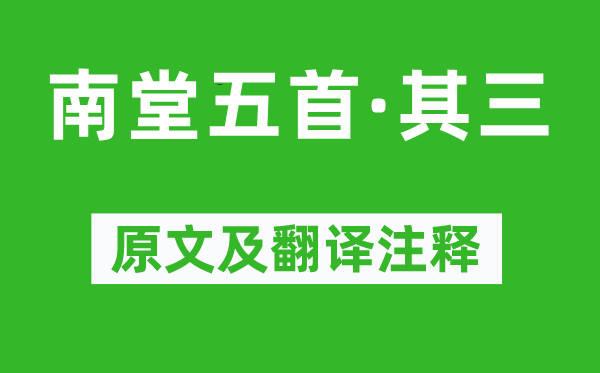 南堂五首·其三

原文及翻译注释